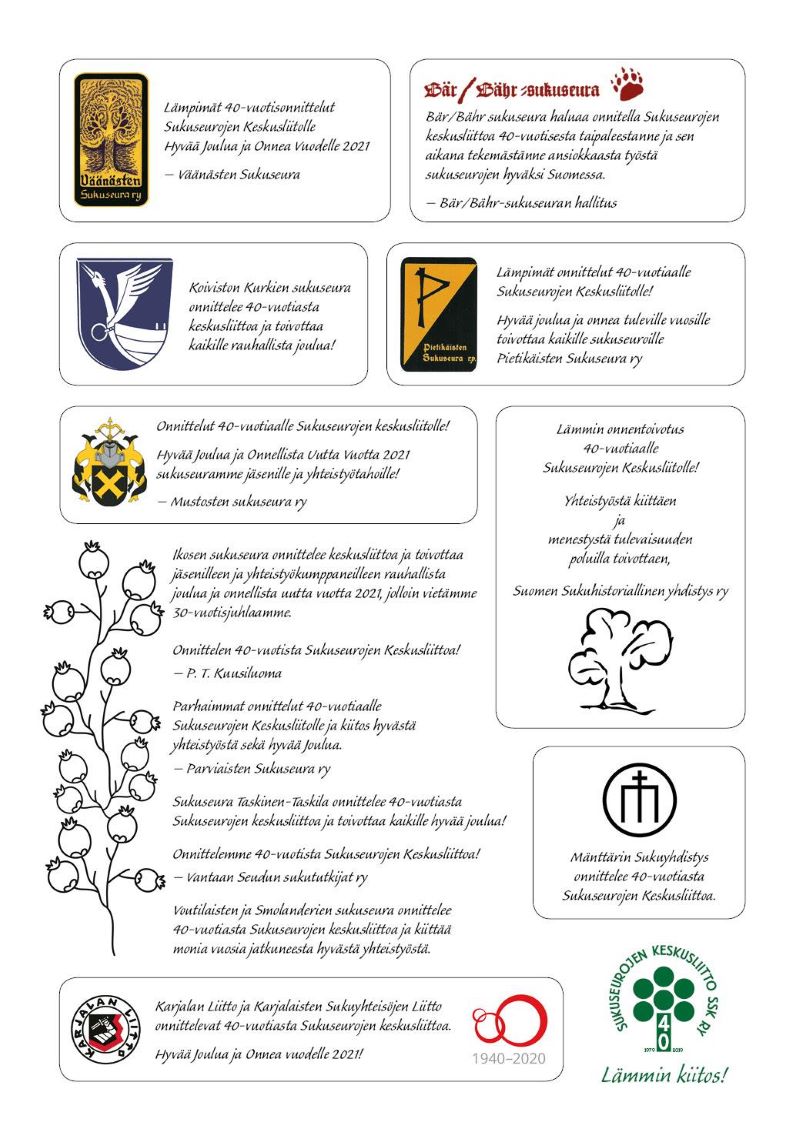 Väänästen Sukuseura ry

Lämpimät 40-vuotisonnittelut Sukuseurojen Keskusliitolle Hyvää Joulua ja Onnea Vuodelle 2021

— Väänästen Sukuseura

Bär / Bähr sukuseura

Bär/Bähr sukuseura haluaa onnitella Sukuseurojen keskusliittoa 40-vuotisesta taipaleestanne ja sen aikana tekemästänne ansiokkaasta työstä sukuseurojen hyväksi Suomessa.

— Bär/Bähr-sukuseuran hallitus

Koiviston Kurkien sukuseura onnittelee 40-vuotiasta keskusliittoa ja toivottaa kaikille rauhallista joulua!

Pietikäisten Sukuseura r.y.

Lämpimät onnittelut 40-vuotiaalle Sukuseurojen Keskusliitolle!

Hyvää joulua ja onnea tuleville vuosille toivottaa kaikille sukuseuroille Pietikäisten Sukuseura ry

Onnittelut 40-vuotiaalle Sukuseurojen keskusliitolle!

Hyvää Joulua ja Onnellista Uutta Vuotta 2021 sukuseuramme jäsenille ja yhteistyötahoille!

— Mustosten sukuseura ry

Lämmin onnentoivotus 40-vuotiaalle Sukuseurojen Keskusliitolle!

Yhteistyöstä kiittäen ja menestystä tulevaisuuden poluilla toivottaen,

Suomen Sukuhistoriallinen yhdistys ry

Ikosen sukuseura onnittelee keskusliittoa ja toivottaa jäsenilleen ja yhteistyökumppaneilleen rauhallista joulua ja onnellista uutta vuotta 2021, jolloin vietämme 30-vuotisjuhlaamme.

Onnittelen 40-vuotista Sukuseurojen Keskusliittoa!
— P. T. Kuusiluoma

Parhaimmat onnittelut 40-vuotiaalle Sukuseurojen Keskusliitolle ja kiitos hyvästä yhteistyöstä sekä hyvää Joulua.
— Parviaisten Sukuseura ry

Sukuseura Taskinen-Taskila onnittelee 40-vuotiasta Sukuseurojen keskusliittoa ja toivottaa kaikille hyvää joulua!

Onnittelemme 40-vuotista Sukuseurojen Keskusliittoa!
— Vantaan Seudun sukututkijat ry

Voutilaisten ja Smolanderien sukuseura onnittelee 40-vuotiasta Sukuseurojen keskusliittoa ja kiittää monia vuosia jatkuneesta hyvästä yhteistyöstä.

Mänttärin Sukuyhdistys onnittelee 40-vuotiasta Sukuseurojen Keskusliittoa.

KARJALAN LIITTO

Karjalan Liitto ja Karjalaisten Sukuyhteisöjen Liitto onnittelevat 40-vuotiasta Sukuseurojen keskusliittoa.

Hyvää Joulua ja Onnea vuodelle 2021!

1940–2020

SUKUSEUROJEN KESKUSLIITTO SSK RY
40
1979 2020

Lämmin kiitos!